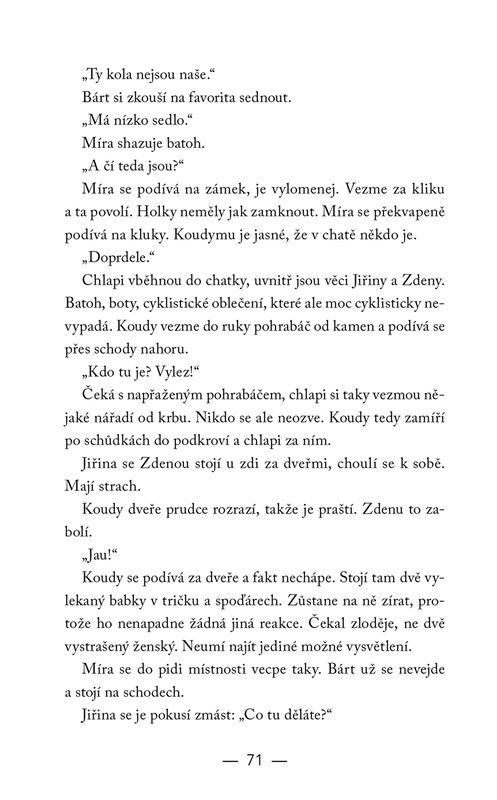 „Ty kola nejsou naše.“

Bárt si zkouší na favorita sednout.

„Má nízko sedlo.“

Míra shazuje batoh.

„A čí teda jsou?“

Míra se podívá na zámek, je vylomenej. Vezme za kliku a ta povolí. Holky neměly jak zamknout. Míra se překvapeně podívá na kluky. Koudymu je jasné, že v chatě někdo je.

„Doprdele.“

Chlapi vběhnou do chatky, uvnitř jsou věci Jiřiny a Zdeny. Batoh, boty, cyklistické oblečení, které ale moc cyklisticky nevypadá. Koudy vezme do ruky pohrabáč od kamen a podívá se přes schody nahoru.

„Kdo tu je? Vylez!“

Čeká s napřaženým pohrabáčem, chlapi si taky vezmou nějaké nářadí od krbu. Nikdo se ale neozve. Koudy tedy zamíří po schůdkách do podkroví a chlapi za ním.

Jiřina se Zdenou stojí u zdi za dveřmi, choulí se k sobě. Mají strach.

Koudy dveře prudce rozrazí, takže je praští. Zdenu to zabolí.

„Jau!“

Koudy se podívá za dveře a fakt nechápe. Stojí tam dvě vylekaný babky v tričku a spoďárech. Zůstane na ně zírat, protože ho nenapadne žádná jiná reakce. Čekal zloděje, ne dvě vystrašený ženský. Neumí najít jediné možné vysvětlení.

Míra se do pidi místnosti vecpe taky. Bárt už se nevejde a stojí na schodech.

Jiřina se je pokusí zmást: „Co tu děláte?“

— 71 —